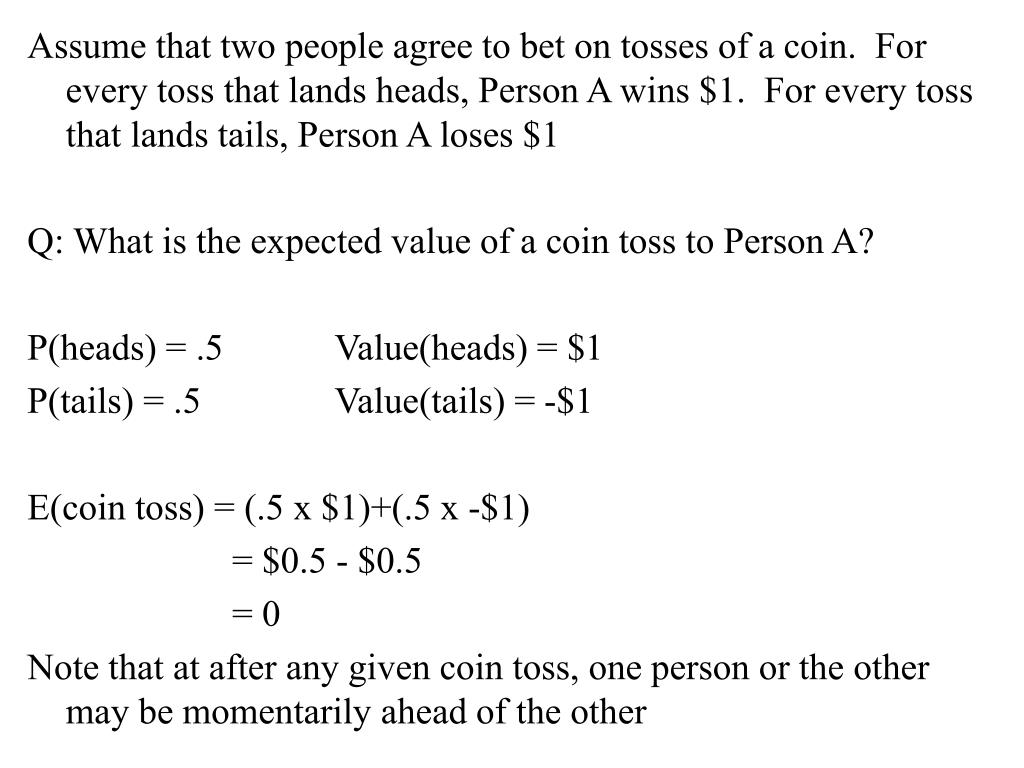 Assume that two people agree to bet on tosses of a coin. For every toss that lands heads, Person A wins \$1. For every toss that lands tails, Person A loses \$1

Q: What is the expected value of a coin toss to Person A?

P(heads) = .5 Value(heads) = \$1
P(tails) = .5 Value(tails) = -\$1

E(coin toss) = (.5 x \$1)+(.5 x -\$1)
= \$0.5 - \$0.5
= 0

Note that at after any given coin toss, one person or the other may be momentarily ahead of the other